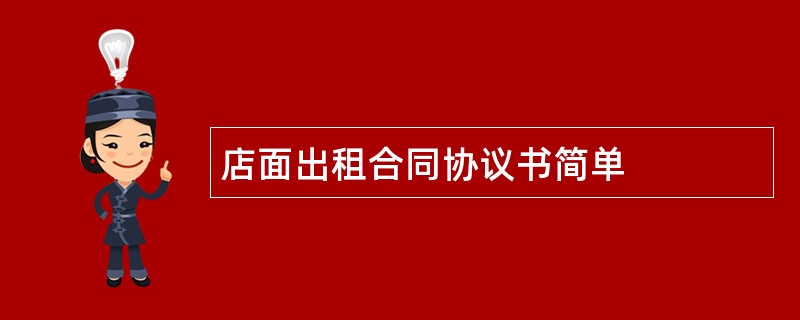 店面出租合同协议书简单